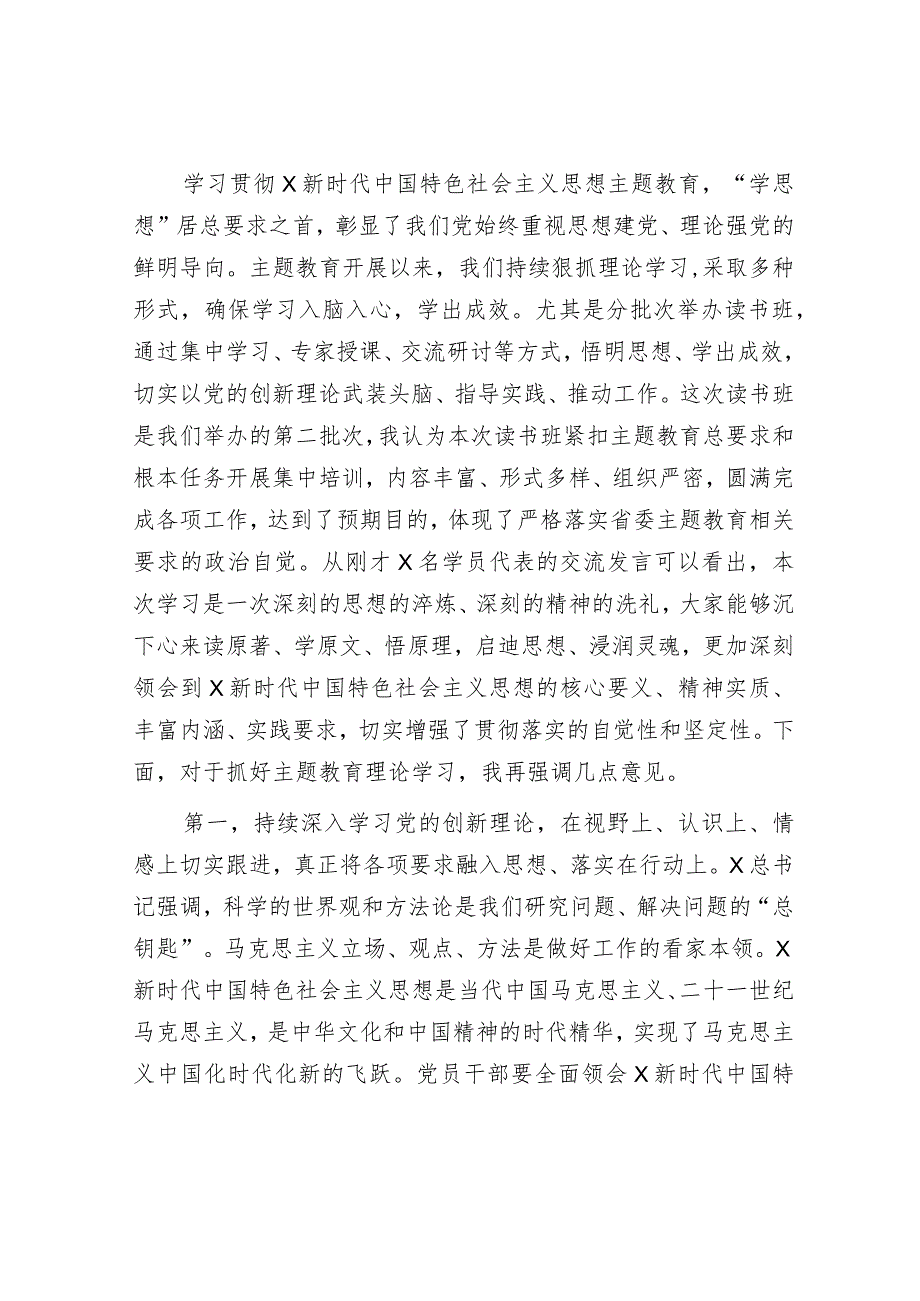 学习贯彻X新时代中国特色社会主义思想主题教育，“学思想”居总要求之首，彰显了我们党始终重视思想建党、理论强党的鲜明导向。主题教育开展以来，我们持续狠抓理论学习,采取多种形式，确保学习入脑入心，学出成效。尤其是分批次举办读书班，通过集中学习、专家授课、交流研讨等方式，悟明思想、学出成效，切实以党的创新理论武装头脑、指导实践、推动工作。这次读书班是我们举办的第二批次,我认为本次读书班紧扣主题教育总要求和根本任务开展集中培训，内容丰富、形式多样、组织严密，圆满完成各项工作，达到了预期目的，体现了严格落实省委主题教育相关要求的政治自觉。从刚才X名学员代表的交流发言可以看出，本次学习是一次深刻的思想的淬炼、深刻的精神的洗礼，大家能够沉下心来读原著、学原文、悟原理，启迪思想、浸润灵魂，更加深刻领会到X新时代中国特色社会主义思想的核心要义、精神实质、丰富内涵、实践要求，切实增强了贯彻落实的自觉性和坚定性。下面，对于抓好主题教育理论学习，我再强调几点意见。

第一，持续深入学习党的创新理论，在视野上、认识上、情感上切实跟进，真正将各项要求融入思想、落实在行动上。X总书记强调，科学的世界观和方法论是我们研究问题、解决问题的“总钥匙”。马克思主义立场、观点、方法是做好工作的看家本领。X新时代中国特色社会主义思想是当代中国马克思主义、二十一世纪马克思主义，是中华文化和中国精神的时代精华，实现了马克思主义中国化时代化新的飞跃。党员干部要全面领会X新时代中国特